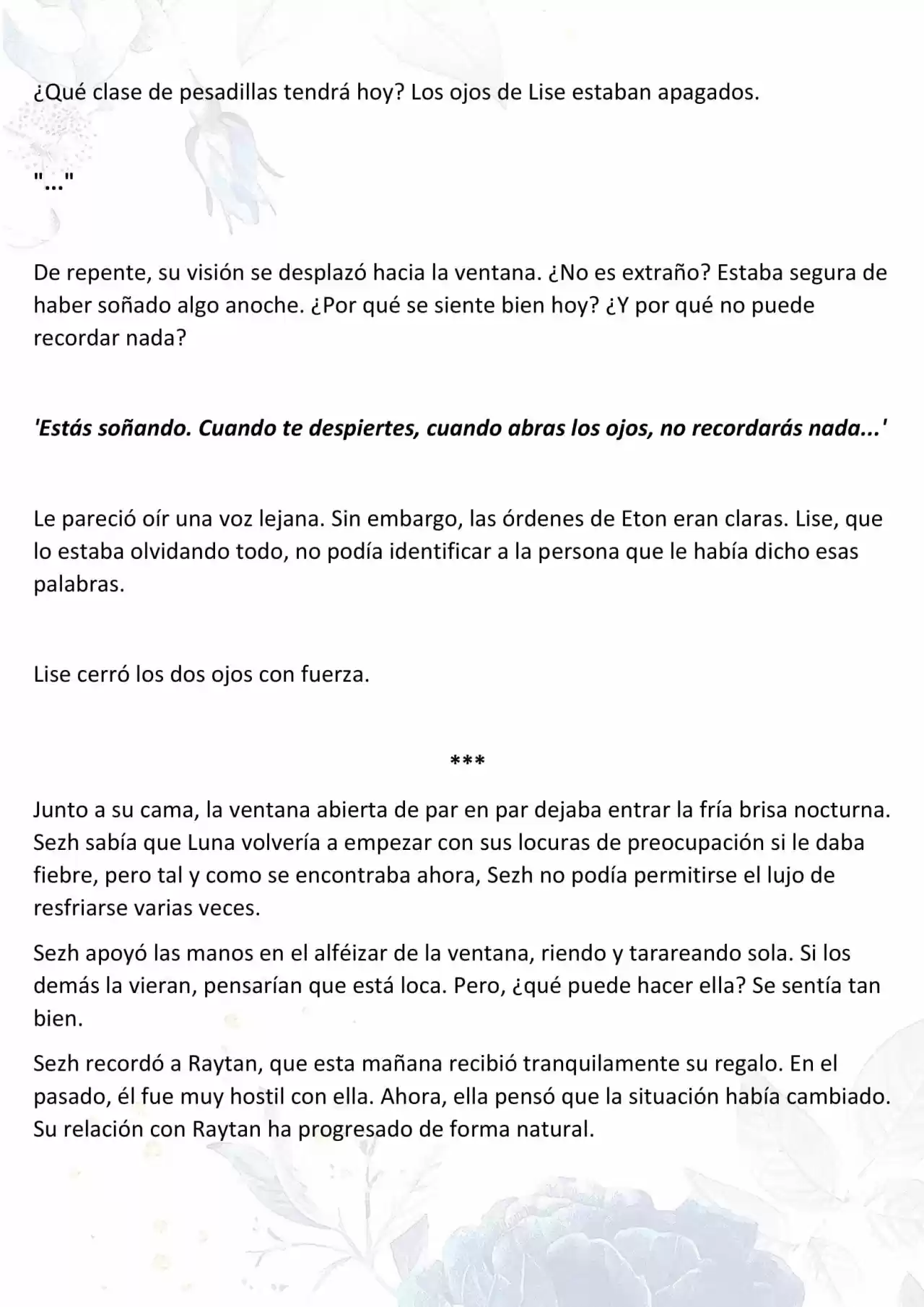 ¿Qué clase de pesadillas tendrá hoy? Los ojos de Lise estaban apagados.

"..."

De repente, su visión se desplazó hacia la ventana. ¿No es extraño? Estaba segura de haber soñado algo anoche. ¿Por qué se siente bien hoy? ¿Y por qué no puede recordar nada?

'Estás soñando. Cuando te despiertes, cuando abras los ojos, no recordarás nada...'

Le pareció oír una voz lejana. Sin embargo, las órdenes de Eton eran claras. Lise, que lo estaba olvidando todo, no podía identificar a la persona que le había dicho esas palabras.

Lise cerró los dos ojos con fuerza.

***

Junto a su cama, la ventana abierta de par en par dejaba entrar la fría brisa nocturna. Sezh sabía que Luna volvería a empezar con sus locuras de preocupación si le daba fiebre, pero tal y como se encontraba ahora, Sezh no podía permitirse el lujo de resfriarse varias veces.

Sezh apoyó las manos en el alféizar de la ventana, riendo y tarareando sola. Si los demás la vieran, pensarían que está loca. Pero, ¿qué puede hacer ella? Se sentía tan bien.

Sezh recordó a Raytan, que esta mañana recibió tranquilamente su regalo. En el pasado, él fue muy hostil con ella. Ahora, ella pensó que la situación había cambiado. Su relación con Raytan ha progresado de forma natural.